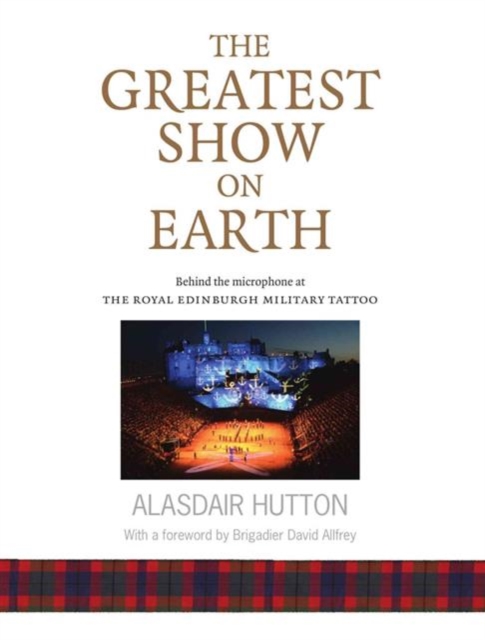 THE GREATEST SHOW ON EARTH

Behind the microphone at
THE ROYAL EDINBURGH MILITARY TATTOO

ALASDAIR HUTTON

With a foreword by Brigadier David Allfrey